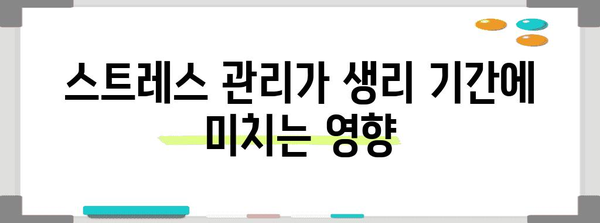 스트레스 관리가 생리 기간에 미치는 영향